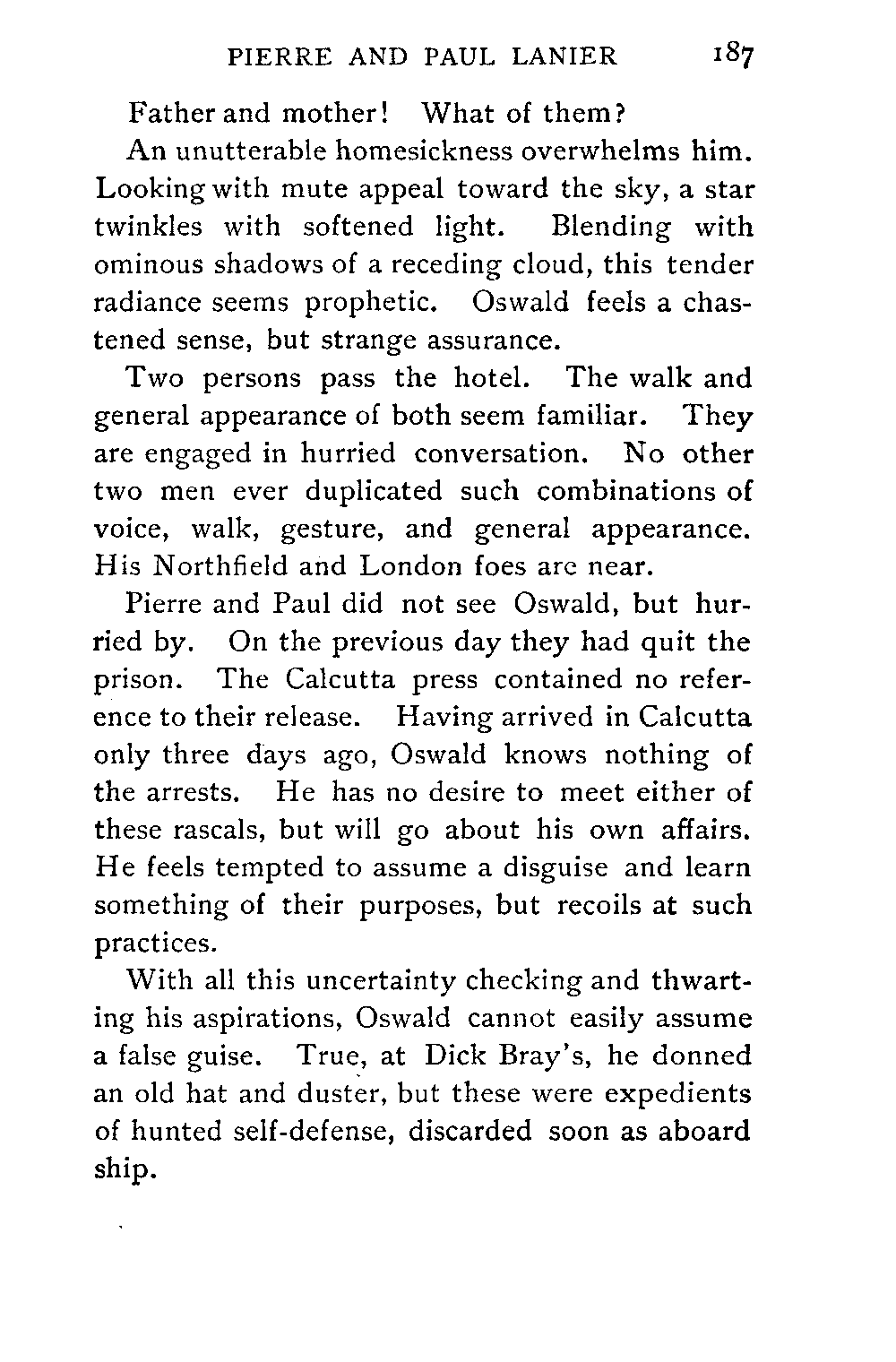 PIERRE AND PAUL LANIER 187

Father and mother! What of them?

An unutterable homesickness overwhelms him. Looking with mute appeal toward the sky, a star twinkles with softened light. Blending with ominous shadows of a receding cloud, this tender radiance seems prophetic. Oswald feels a chastened sense, but strange assurance.

Two persons pass the hotel. The walk and general appearance of both seem familiar. They are engaged in hurried conversation. No other two men ever duplicated such combinations of voice, walk, gesture, and general appearance. His Northfield and London foes are near.

Pierre and Paul did not see Oswald, but hurried by. On the previous day they had quit the prison. The Calcutta press contained no reference to their release. Having arrived in Calcutta only three days ago, Oswald knows nothing of the arrests. He has no desire to meet either of these rascals, but will go about his own affairs. He feels tempted to assume a disguise and learn something of their purposes, but recoils at such practices.

With all this uncertainty checking and thwarting his aspirations, Oswald cannot easily assume a false guise. True, at Dick Bray's, he donned an old hat and duster, but these were expedients of hunted self-defense, discarded soon as aboard ship.